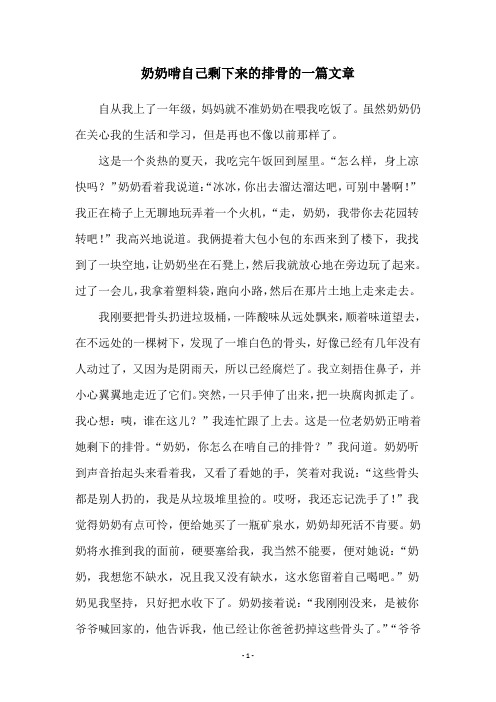 奶奶啃自己剩下来的排骨的一篇文章

自从我上了一年级，妈妈就不准奶奶在喂我吃饭了。虽然奶奶仍在关心我的生活和学习，但是再也不像以前那样了。

这是一个炎热的夏天，我吃完午饭回到屋里。“怎么样，身上凉快吗？”奶奶看着我说道：“冰冰，你出去溜达溜达吧，可别中暑啊！”我正在椅子上无聊地玩弄着一个火机，“走，奶奶，我带你去花园转转吧！”我高兴地说道。我俩提着大包小包的东西来到了楼下，我找到了一块空地，让奶奶坐在石凳上，然后我就放心地在旁边玩了起来。过了一会儿，我拿着塑料袋，跑向小路，然后在那片土地上走来走去。

我刚要把骨头扔进垃圾桶，一阵酸味从远处飘来，顺着味道望去，在不远处的一棵树下，发现了一堆白色的骨头，好像已经有几年没有人动过了，又因为是阴雨天，所以已经腐烂了。我立刻捂住鼻子，并小心翼翼地走近了它们。突然，一只手伸了出来，把一块腐肉抓走了。我心想：咦，谁在这儿？”我连忙跟了上去。这是一位老奶奶正啃着她剩下的排骨。“奶奶，你怎么在啃自己的排骨？”我问道。奶奶听到声音抬起头来看着我，又看了看她的手，笑着对我说：“这些骨头都是别人扔的，我是从垃圾堆里捡的。哎呀，我还忘记洗手了！”我觉得奶奶有点可怜，便给她买了一瓶矿泉水，奶奶却死活不肯要。奶奶将水推到我的面前，硬要塞给我，我当然不能要，便对她说：“奶奶，我想您不缺水，况且我又没有缺水，这水您留着自己喝吧。”奶奶见我坚持，只好把水收下了。奶奶接着说：“我刚刚没来，是被你爷爷喊回家的，他告诉我，他已经让你爸爸扔掉这些骨头了。”“爷爷

- 1 -